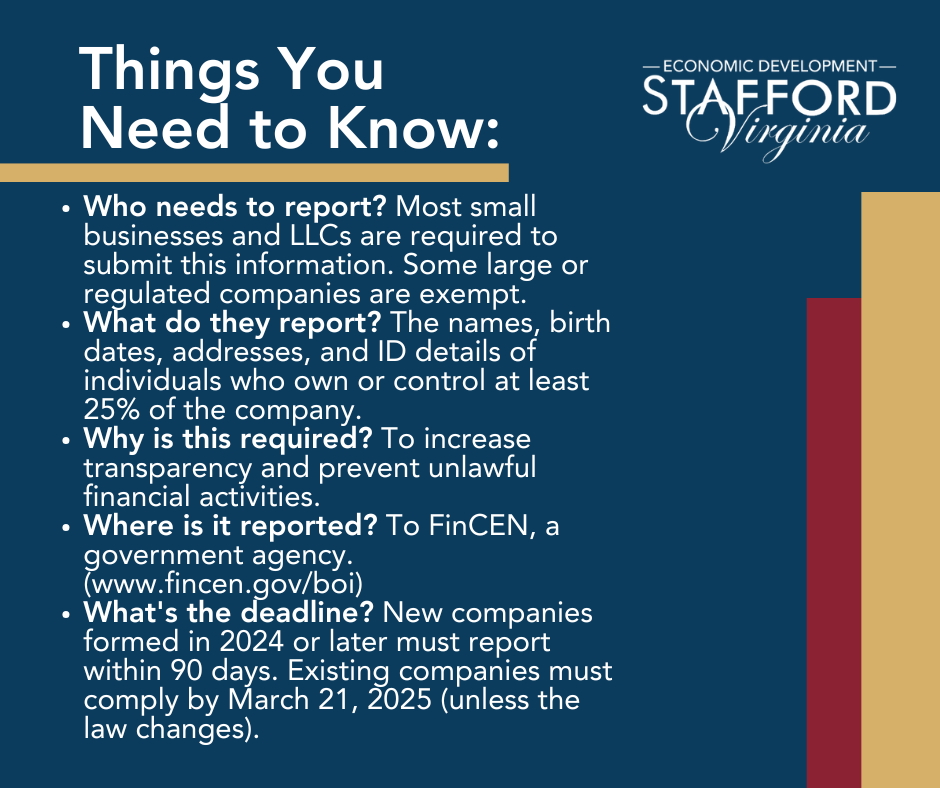 Things You Need to Know:

— ECONOMIC DEVELOPMENT —
STAFFORD
Virginia

• Who needs to report? Most small businesses and LLCs are required to submit this information. Some large or regulated companies are exempt.
• What do they report? The names, birth dates, addresses, and ID details of individuals who own or control at least 25% of the company.
• Why is this required? To increase transparency and prevent unlawful financial activities.
• Where is it reported? To FinCEN, a government agency. (www.fincen.gov/boi)
• What's the deadline? New companies formed in 2024 or later must report within 90 days. Existing companies must comply by March 21, 2025 (unless the law changes).